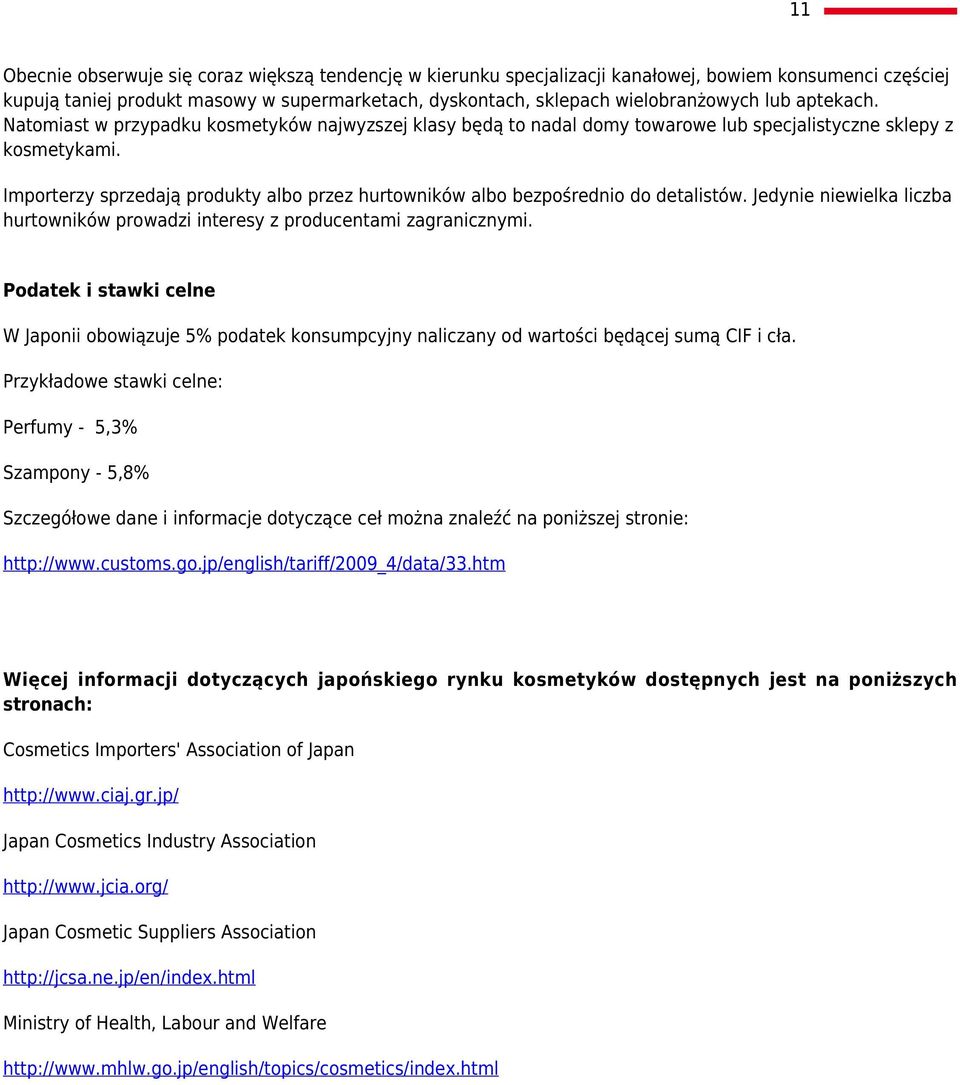 11

Obecnie obserwuje się coraz większą tendencję w kierunku specjalizacji kanałowej, bowiem konsumenci częściej kupują taniej produkt masowy w supermarketach, dyskontach, sklepach wielobranżowych lub aptekach. Natomiast w przypadku kosmetyków najwyzszej klasy będą to nadal domy towarowe lub specjalistyczne sklepy z kosmetykami.

Importerzy sprzedają produkty albo przez hurtowników albo bezpośrednio do detalistów. Jedynie niewielka liczba hurtowników prowadzi interesy z producentami zagranicznymi.

Podatek i stawki celne

W Japonii obowiązuje 5% podatek konsumpcyjny naliczany od wartości będącej sumą CIF i cła.

Przykładowe stawki celne:

Perfumy - 5,3%

Szampony - 5,8%

Szczegółowe dane i informacje dotyczące ceł można znaleźć na poniższej stronie:

http://www.customs.go.jp/english/tariff/2009_4/data/33.htm

Więcej informacji dotyczących japońskiego rynku kosmetyków dostępnych jest na poniższych stronach:

Cosmetics Importers' Association of Japan

http://www.ciaj.gr.jp/

Japan Cosmetics Industry Association

http://www.jcia.org/

Japan Cosmetic Suppliers Association

http://jcsa.ne.jp/en/index.html

Ministry of Health, Labour and Welfare

http://www.mhlw.go.jp/english/topics/cosmetics/index.html